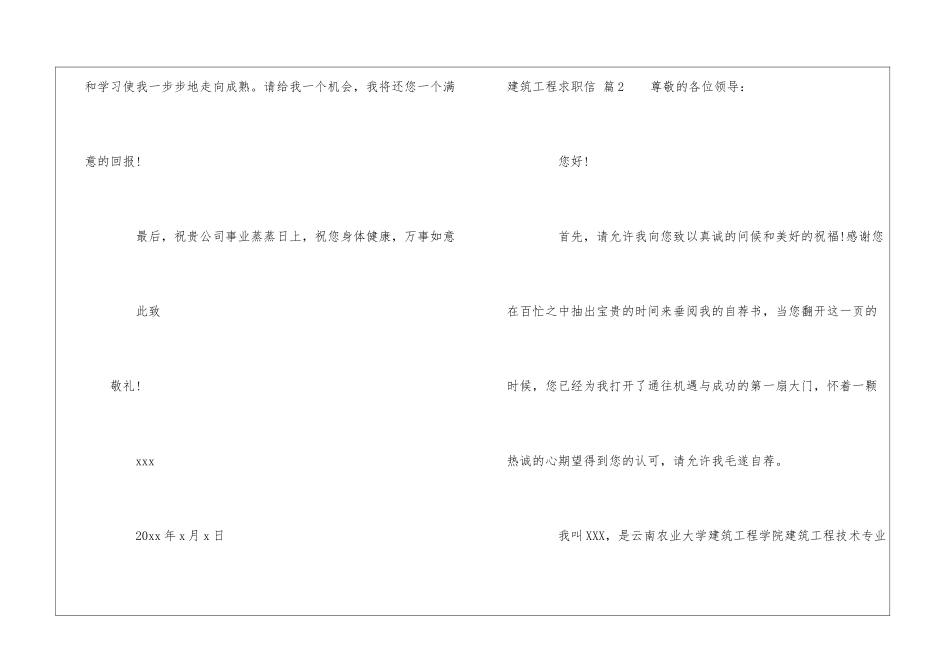 和学习使我一步步地走向成熟。请给我一个机会，我将还您一个满意的回报！

最后，祝贵公司事业蒸蒸日上，祝您身体健康，万事如意

此致

敬礼！

xxx

20xx年x月x日

建筑工程求职信 篇2 尊敬的各位领导：

您好！

首先，请允许我向您致以真诚的问候和美好的祝福!感谢您在百忙之中抽出宝贵的时间来垂阅我的自荐书，当您翻开这一页的时候，您已经为我打开了通往机遇与成功的第一扇大门，怀着一颗热诚的心期望得到您的认可，请允许我毛遂自荐。

我叫XXX，是云南农业大学建筑工程学院建筑工程技术专业